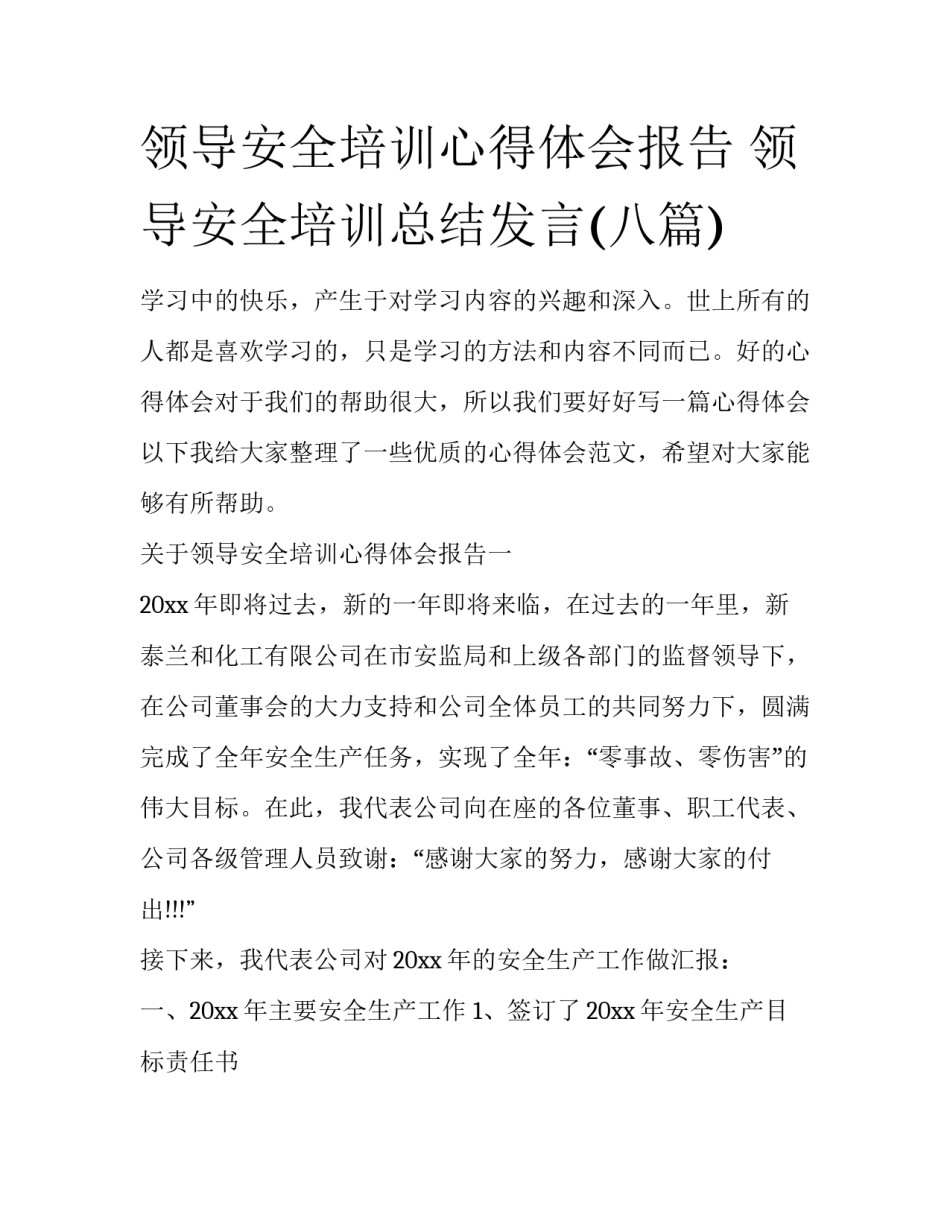 领导安全培训心得体会报告 领导安全培训总结发言(八篇)

学习中的快乐，产生于对学习内容的兴趣和深入。世上所有的人都是喜欢学习的，只是学习的方法和内容不同而已。好的心得体会对于我们的帮助很大，所以我们要好好写一篇心得体会以下我给大家整理了一些优质的心得体会范文，希望对大家能够有所帮助。

关于领导安全培训心得体会报告一

20xx 年即将过去，新的一年即将来临，在过去的一年里，新泰兰和化工有限公司在市安监局和上级各部门的监督领导下，在公司董事会的大力支持和公司全体员工的共同努力下，圆满完成了全年安全生产任务，实现了全年：“零事故、零伤害”的伟大目标。在此，我代表公司向在座的各位董事、职工代表、公司各级管理人员致谢：“感谢大家的努力，感谢大家的付出!!!”

接下来，我代表公司对 20xx 年的安全生产工作做汇报：

一、20xx 年主要安全生产工作 1、签订了 20xx 年安全生产目标责任书